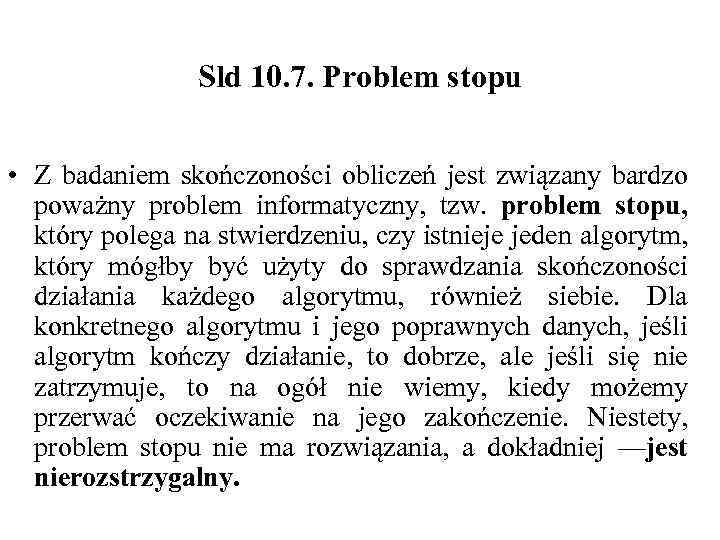 Sld 10.7. Problem stopu

• Z badaniem skończoności obliczeń jest związany bardzo poważny problem informatyczny, tzw. problem stopu, który polega na stwierdzeniu, czy istnieje jeden algorytm, który mógłby być użyty do sprawdzania skończoności działania każdego algorytmu, również siebie. Dla konkretnego algorytmu i jego poprawnych danych, jeśli algorytm kończy działanie, to dobrze, ale jeśli się nie zatrzymuje, to na ogół nie wiemy, kiedy możemy przerwać oczekiwanie na jego zakończenie. Niestety, problem stopu nie ma rozwiązania, a dokładniej —jest nierozstrzygalny.